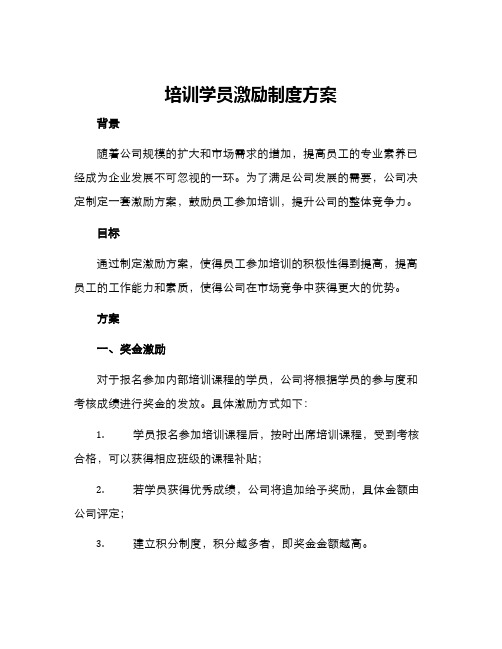 培训学员激励制度方案

背景

随着公司规模的扩大和市场需求的增加，提高员工的专业素养已经成为企业发展不可忽视的一环。为了满足公司发展的需要，公司决定制定一套激励方案，鼓励员工参加培训，提升公司的整体竞争力。

目标

通过制定激励方案，使得员工参加培训的积极性得到提高，提高员工的工作能力和素质，使得公司在市场竞争中获得更大的优势。

方案

一、奖金激励

对于报名参加内部培训课程的学员，公司将根据学员的参与度和考核成绩进行奖金的发放。具体激励方式如下：

1. 学员报名参加培训课程后，按时出席培训课程，受到考核合格，可以获得相应班级的课程补贴；

2. 若学员获得优秀成绩，公司将追加给予奖励，具体金额由公司评定；

3. 建立积分制度，积分越多者，即奖金金额越高。